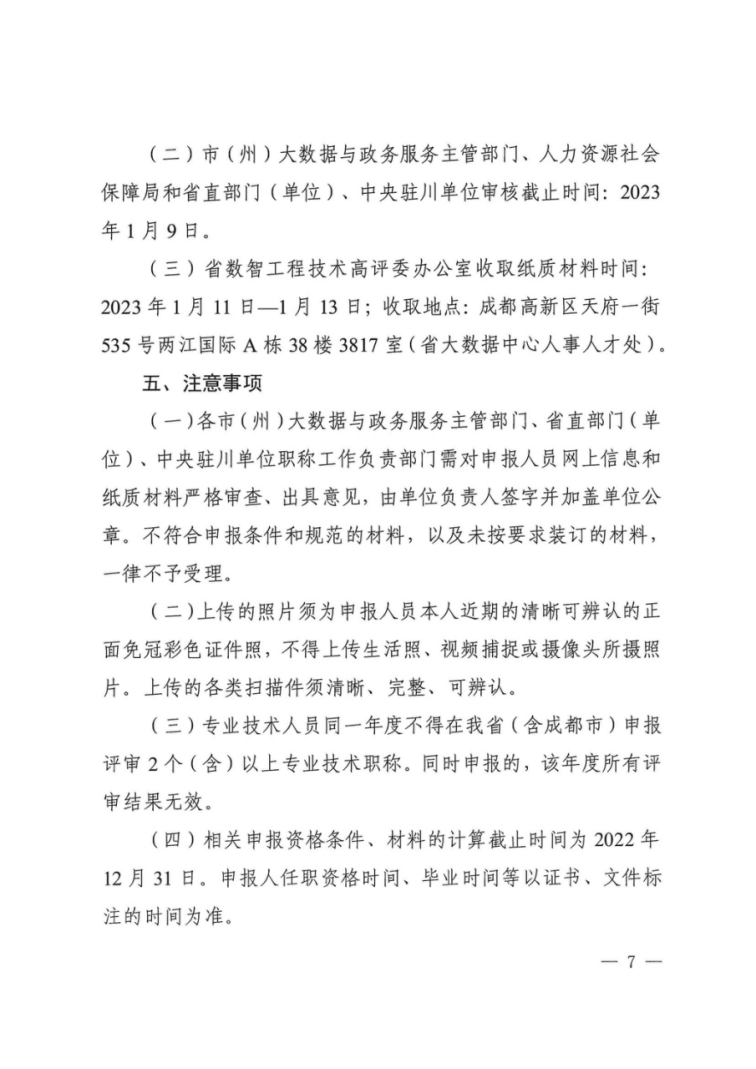 （二）市（州）大数据与政务服务主管部门、人力资源社会保障局和省直部门（单位）、中央驻川单位审核截止时间：2023年1月9日。

（三）省数智工程技术高评委办公室收取纸质材料时间：2023年1月11日—1月13日；收取地点：成都高新区天府一街535号两江国际A栋38楼3817室（省大数据中心人事人才处）。

五、注意事项

（一）各市（州）大数据与政务服务主管部门、省直部门（单位）、中央驻川单位职称工作负责部门需对申报人员网上信息和纸质材料严格审查、出具意见，由单位负责人签字并加盖单位公章。不符合申报条件和规范的材料，以及未按要求装订的材料，一律不予受理。

（二）上传的照片须为申报人员本人近期的清晰可辨认的正面免冠彩色证件照，不得上传生活照、视频捕捉或摄像头所摄照片。上传的各类扫描件须清晰、完整、可辨认。

（三）专业技术人员同一年度不得在我省（含成都市）申报评审2个（含）以上专业技术职称。同时申报的，该年度所有评审结果无效。

（四）相关申报资格条件、材料的计算截止时间为2022年12月31日。申报人任职资格时间、毕业时间等以证书、文件标注的时间为准。

— 7 —